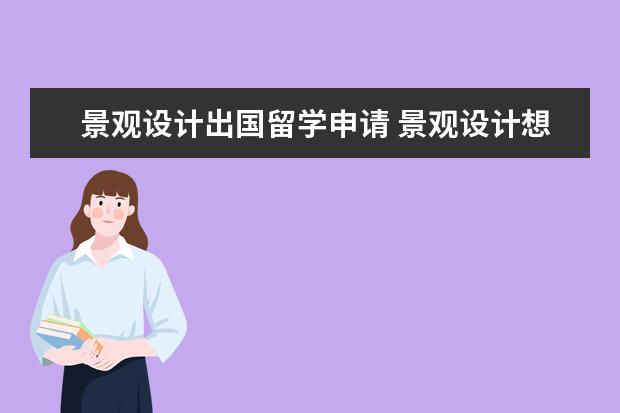 景观设计出国留学申请 景观设计想